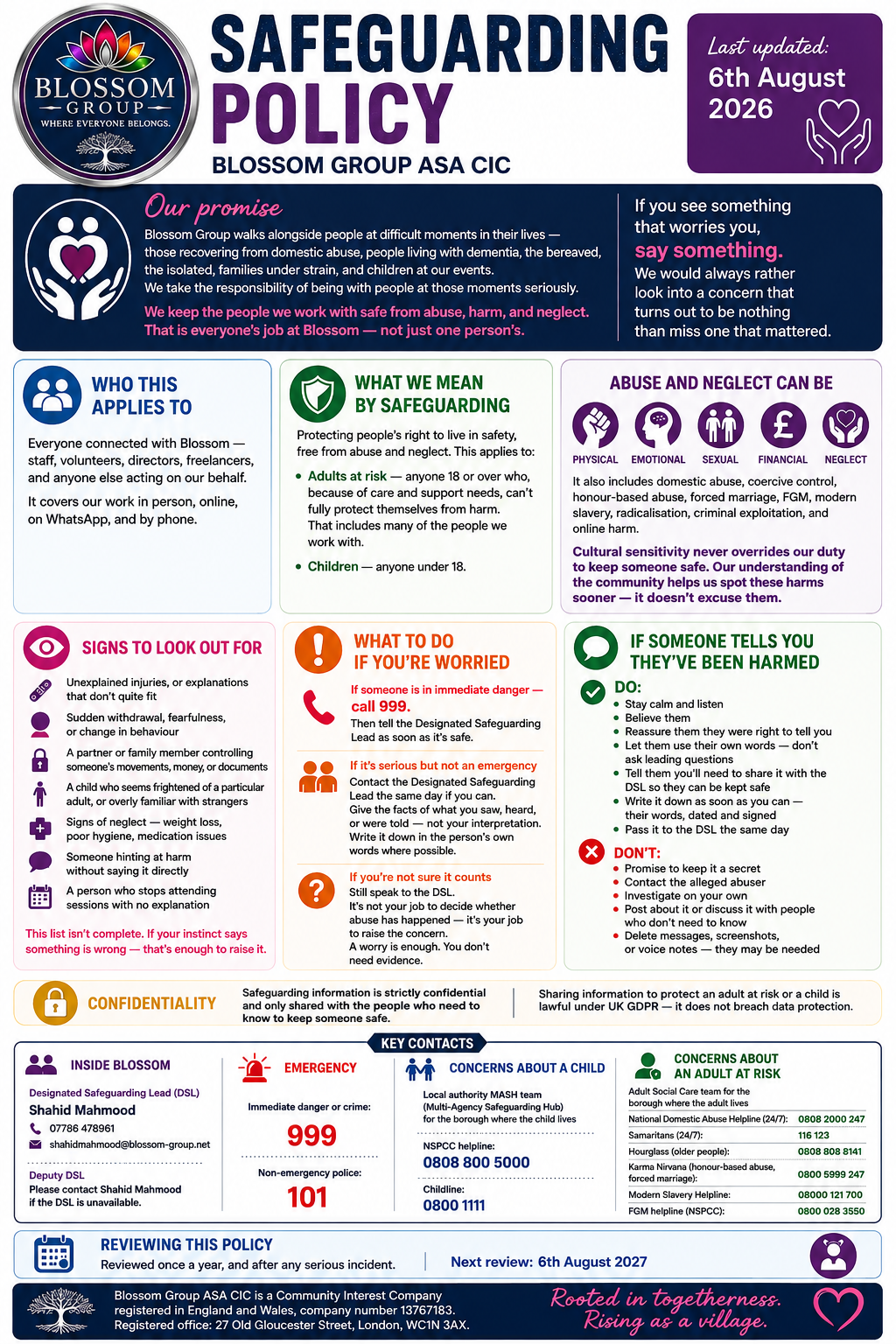 BLOSSOM
GROUP
WHERE EVERYONE BELONGS.

SAFEGUARDING POLICY

BLOSSOM GROUP ASA CIC

Last updated:
6th August 2026

Our promise

Blossom Group walks alongside people at difficult moments in their lives — those recovering from domestic abuse, people living with dementia, the bereaved, the isolated, families under strain, and children at our events.
We take the responsibility of being with people at those moments seriously.

We keep the people we work with safe from abuse, harm, and neglect. That is everyone's job at Blossom — not just one person's.

If you see something that worries you, say something.
We would always rather look into a concern that turns out to be nothing than miss one that mattered.

WHO THIS APPLIES TO

Everyone connected with Blossom — staff, volunteers, directors, freelancers, and anyone else acting on our behalf.

It covers our work in person, online, on WhatsApp, and by phone.

WHAT WE MEAN BY SAFEGUARDING

Protecting people's right to live in safety, free from abuse and neglect. This applies to:

• Adults at risk — anyone 18 or over who, because of care and support needs, can't fully protect themselves from harm. That includes many of the people we work with.
• Children — anyone under 18.

ABUSE AND NEGLECT CAN BE

PHYSICAL
EMOTIONAL
SEXUAL
FINANCIAL
NEGLECT

It also includes domestic abuse, coercive control, honour-based abuse, forced marriage, FGM, modern slavery, radicalisation, criminal exploitation, and online harm.

Cultural sensitivity never overrides our duty to keep someone safe. Our understanding of the community helps us spot these harms sooner — it doesn't excuse them.

SIGNS TO LOOK OUT FOR

Unexplained injuries, or explanations that don't quite fit
Sudden withdrawal, fearfulness, or change in behaviour
A partner or family member controlling someone's movements, money, or documents
A child who seems frightened of a particular adult, or overly familiar with strangers
Signs of neglect — weight loss, poor hygiene, medication issues
Someone hinting at harm without saying it directly
A person who stops attending sessions with no explanation

This list isn't complete. If your instinct says something is wrong — that's enough to raise it.

WHAT TO DO IF YOU'RE WORRIED

If someone is in immediate danger — call 999.
Then tell the Designated Safeguarding Lead as soon as it's safe.

If it's serious but not an emergency
Contact the Designated Safeguarding Lead the same day if you can.
Give the facts of what you saw, heard, or were told — not your interpretation.
Write it down in the person's own words where possible.

If you're not sure it counts
Still speak to the DSL.
It's not your job to decide whether abuse has happened — it's your job to raise the concern.
A worry is enough. You don't need evidence.

IF SOMEONE TELLS YOU THEY'VE BEEN HARMED

DO:
• Stay calm and listen
• Believe them
• Reassure them they were right to tell you
• Let them use their own words — don't ask leading questions
• Tell them you'll need to share it with the DSL so they can be kept safe
• Write it down as soon as you can — their words, dated and signed
• Pass it to the DSL the same day

DON'T:
• Promise to keep it a secret
• Contact the alleged abuser
• Investigate on your own
• Post about it or discuss it with people who don't need to know
• Delete messages, screenshots, or voice notes — they may be needed

CONFIDENTIALITY

Safeguarding information is strictly confidential and only shared with the people who need to know to keep someone safe.

Sharing information to protect an adult at risk or a child is lawful under UK GDPR — it does not breach data protection.

KEY CONTACTS

INSIDE BLOSSOM
Designated Safeguarding Lead (DSL)
Shahid Mahmood
07786 478961
shahidmahmood@blossom-group.net
Deputy DSL
Please contact Shahid Mahmood if the DSL is unavailable.

EMERGENCY
Immediate danger or crime:
999
Non-emergency police:
101

CONCERNS ABOUT A CHILD
Local authority MASH team (Multi-Agency Safeguarding Hub) for the borough where the child lives
NSPCC helpline:
0808 800 5000
Childline:
0800 1111

CONCERNS ABOUT AN ADULT AT RISK
Adult Social Care team for the borough where the adult lives
National Domestic Abuse Helpline (24/7): 0808 2000 247
Samaritans (24/7): 116 123
Hourglass (older people): 0808 808 8141
Karma Nirvana (honour-based abuse, forced marriage): 0800 5999 247
Modern Slavery Helpline: 08000 121 700
FGM helpline (NSPCC): 0800 028 3550

REVIEWING THIS POLICY
Reviewed once a year, and after any serious incident.
Next review: 6th August 2027

Blossom Group ASA CIC is a Community Interest Company registered in England and Wales, company number 13767183.
Registered office: 27 Old Gloucester Street, London, WC1N 3AX.

Rooted in togetherness.
Rising as a village.